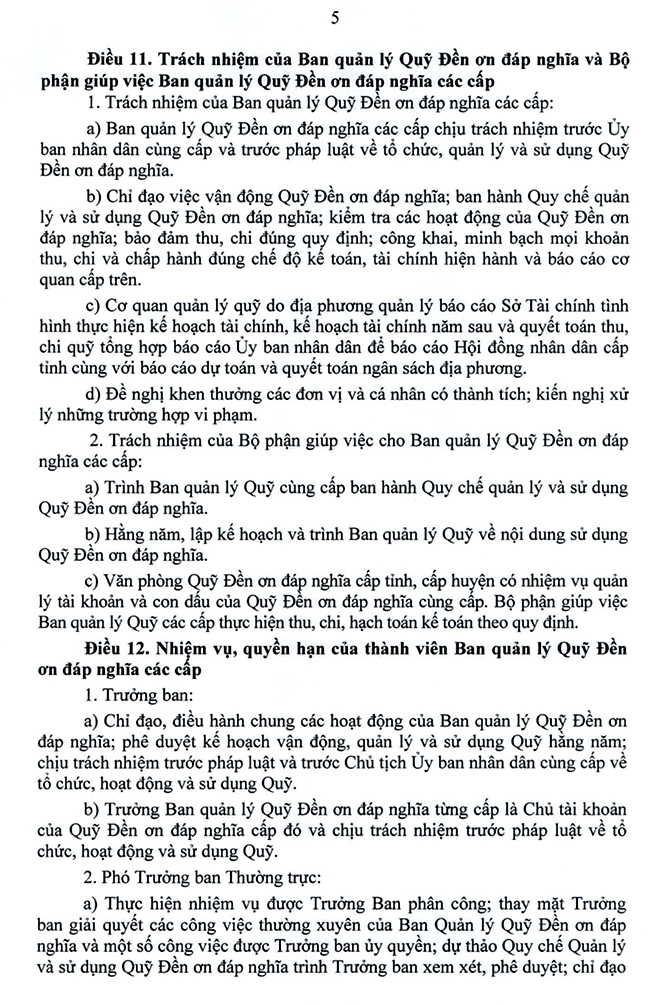 5

Điều 11. Trách nhiệm của Ban quản lý Quỹ Đền ơn đáp nghĩa và Bộ phận giúp việc Ban quản lý Quỹ Đền ơn đáp nghĩa các cấp

1. Trách nhiệm của Ban quản lý Quỹ Đền ơn đáp nghĩa các cấp:

a) Ban quản lý Quỹ Đền ơn đáp nghĩa các cấp chịu trách nhiệm trước Ủy ban nhân dân cùng cấp và trước pháp luật về tổ chức, quản lý và sử dụng Quỹ Đền ơn đáp nghĩa.

b) Chỉ đạo việc vận động Quỹ Đền ơn đáp nghĩa; ban hành Quy chế quản lý và sử dụng Quỹ Đền ơn đáp nghĩa; kiểm tra các hoạt động của Quỹ Đền ơn đáp nghĩa; bảo đảm thu, chi đúng quy định; công khai, minh bạch mọi khoản thu, chi và chấp hành đúng chế độ kế toán, tài chính hiện hành và báo cáo cơ quan cấp trên.

c) Cơ quan quản lý quỹ do địa phương quản lý báo cáo Sở Tài chính tình hình thực hiện kế hoạch tài chính, kế hoạch tài chính năm sau và quyết toán thu, chi quỹ tổng hợp báo cáo Ủy ban nhân dân để báo cáo Hội đồng nhân dân cấp tỉnh cùng với báo cáo dự toán và quyết toán ngân sách địa phương.

d) Đề nghị khen thưởng các đơn vị và cá nhân có thành tích; kiến nghị xử lý những trường hợp vi phạm.

2. Trách nhiệm của Bộ phận giúp việc cho Ban quản lý Quỹ Đền ơn đáp nghĩa các cấp:

a) Trình Ban quản lý Quỹ cùng cấp ban hành Quy chế quản lý và sử dụng Quỹ Đền ơn đáp nghĩa.

b) Hằng năm, lập kế hoạch và trình Ban quản lý Quỹ về nội dung sử dụng Quỹ Đền ơn đáp nghĩa.

c) Văn phòng Quỹ Đền ơn đáp nghĩa cấp tỉnh, cấp huyện có nhiệm vụ quản lý tài khoản và con dấu của Quỹ Đền ơn đáp nghĩa cùng cấp. Bộ phận giúp việc Ban quản lý Quỹ các cấp thực hiện thu, chi, hạch toán kế toán theo quy định.

Điều 12. Nhiệm vụ, quyền hạn của thành viên Ban quản lý Quỹ Đền ơn đáp nghĩa các cấp

1. Trưởng ban:

a) Chỉ đạo, điều hành chung các hoạt động của Ban quản lý Quỹ Đền ơn đáp nghĩa; phê duyệt kế hoạch vận động, quản lý và sử dụng Quỹ hằng năm; chịu trách nhiệm trước pháp luật và trước Chủ tịch Ủy ban nhân dân cùng cấp về tổ chức, hoạt động và sử dụng Quỹ.

b) Trưởng Ban quản lý Quỹ Đền ơn đáp nghĩa từng cấp là Chủ tài khoản của Quỹ Đền ơn đáp nghĩa cấp đó và chịu trách nhiệm trước pháp luật về tổ chức, hoạt động và sử dụng Quỹ.

2. Phó Trưởng ban Thường trực:

a) Thực hiện nhiệm vụ được Trưởng Ban phân công; thay mặt Trưởng ban giải quyết các công việc thường xuyên của Ban Quản lý Quỹ Đền ơn đáp nghĩa và một số công việc được Trưởng ban ủy quyền; dự thảo Quy chế Quản lý và sử dụng Quỹ Đền ơn đáp nghĩa trình Trưởng ban xem xét, phê duyệt; chỉ đạo